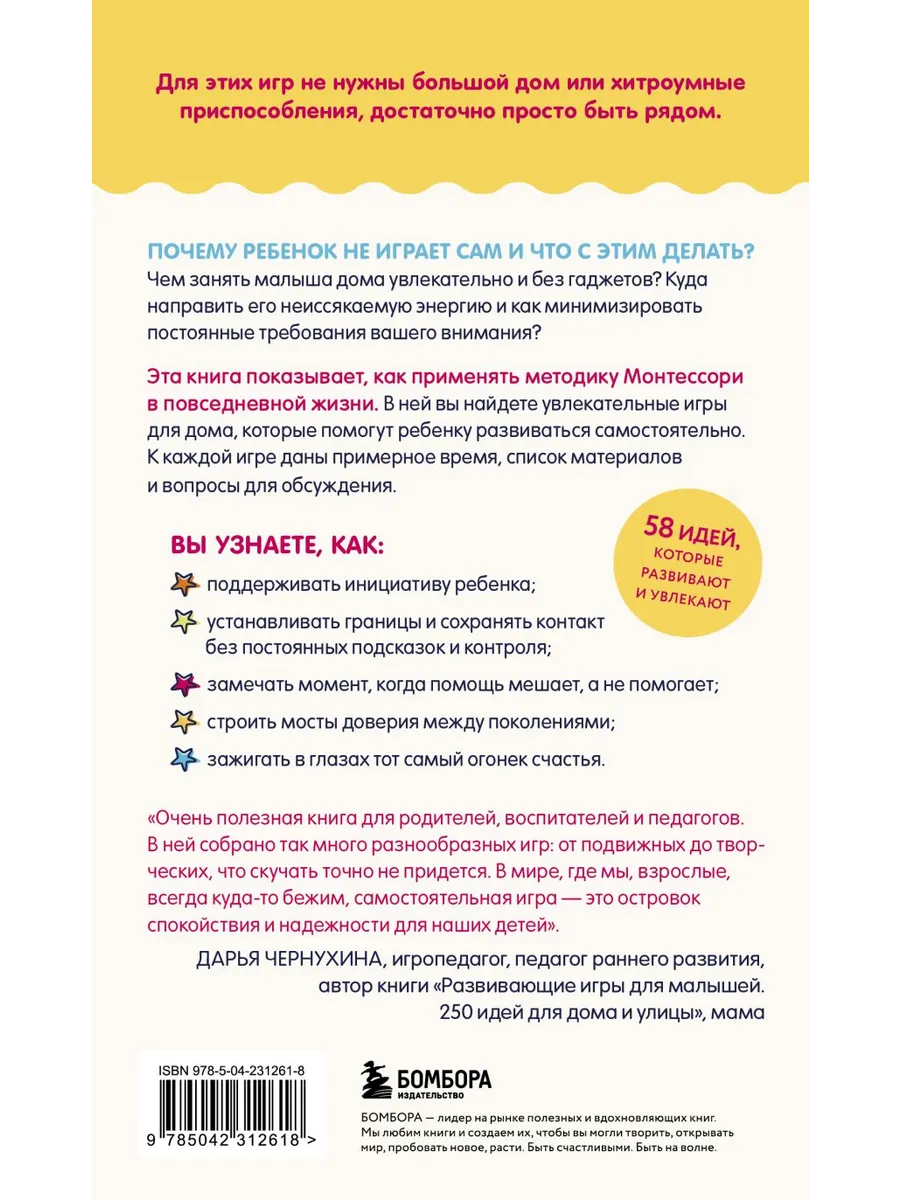 Для этих игр не нужны большой дом или хитроумные приспособления, достаточно просто быть рядом.

ПОЧЕМУ РЕБЕНОК НЕ ИГРАЕТ САМ И ЧТО С ЭТИМ ДЕЛАТЬ?
Чем занять малыша дома увлекательно и без гаджетов? Куда направить его неиссякаемую энергию и как минимизировать постоянные требования вашего внимания?

Эта книга показывает, как применять методику Монтессори в повседневной жизни. В ней вы найдете увлекательные игры для дома, которые помогут ребенку развиваться самостоятельно. К каждой игре даны примерное время, список материалов и вопросы для обсуждения.

58 ИДЕЙ, КОТОРЫЕ РАЗВИВАЮТ И УВЛЕКАЮТ

ВЫ УЗНАЕТЕ, КАК:
поддерживать инициативу ребенка;
устанавливать границы и сохранять контакт без постоянных подсказок и контроля;
замечать момент, когда помощь мешает, а не помогает;
строить мосты доверия между поколениями;
зажигать в глазах тот самый огонек счастья.

«Очень полезная книга для родителей, воспитателей и педагогов. В ней собрано так много разнообразных игр: от подвижных до творческих, что скучать точно не придется. В мире, где мы, взрослые, всегда куда-то бежим, самостоятельная игра — это островок спокойствия и надежности для наших детей».

ДАРЬЯ ЧЕРНУХИНА, игропедагог, педагог раннего развития, автор книги «Развивающие игры для малышей. 250 идей для дома и улицы», мама

ISBN 978-5-04-231261-8
9 785042 312618 >

БОМБОРА
ИЗДАТЕЛЬСТВО

БОМБОРА — лидер на рынке полезных и вдохновляющих книг. Мы любим книги и создаем их, чтобы вы могли творить, открывать мир, пробовать новое, расти. Быть счастливыми. Быть на волне.